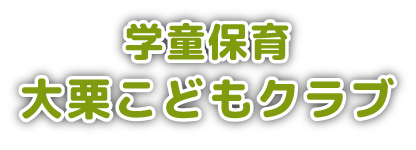 学童保育
大栗こどもクラブ